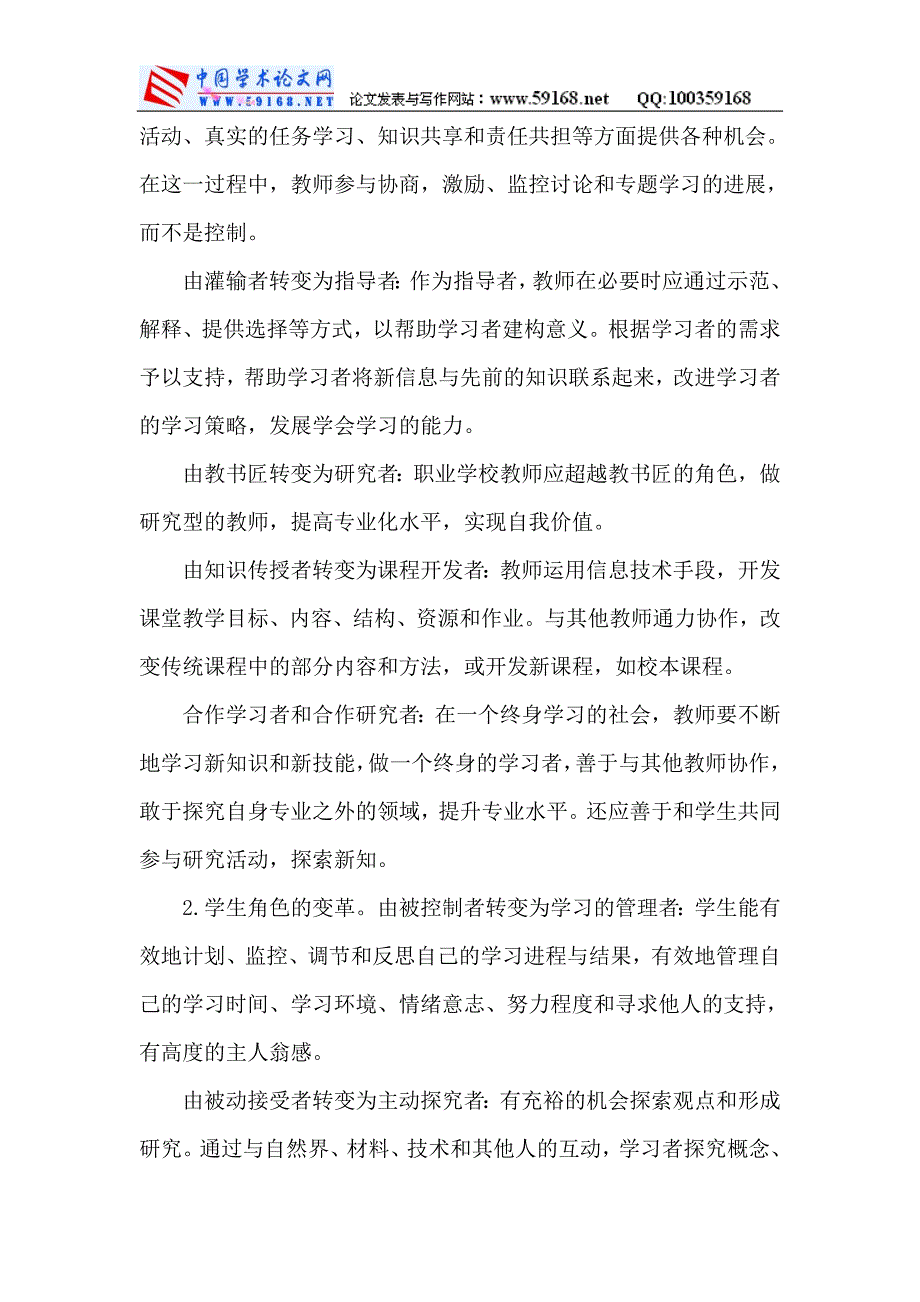 中国学术论文网 WWW.59168.NET 论文发表与写作网站：www.59168.net QQ:100359168

活动、真实的任务学习、知识共享和责任共担等方面提供各种机会。在这一过程中，教师参与协商，激励、监控讨论和专题学习的进展，而不是控制。

由灌输者转变为指导者：作为指导者，教师在必要时应通过示范、解释、提供选择等方式，以帮助学习者建构意义。根据学习者的需求予以支持，帮助学习者将新信息与先前的知识联系起来，改进学习者的学习策略，发展学会学习的能力。

由教书匠转变为研究者：职业学校教师应超越教书匠的角色，做研究型的教师，提高专业化水平，实现自我价值。

由知识传授者转变为课程开发者：教师运用信息技术手段，开发课堂教学目标、内容、结构、资源和作业。与其他教师通力协作，改变传统课程中的部分内容和方法，或开发新课程，如校本课程。

合作学习者和合作研究者：在一个终身学习的社会，教师要不断地学习新知识和新技能，做一个终身的学习者，善于与其他教师协作，敢于探究自身专业之外的领域，提升专业水平。还应善于和学生共同参与研究活动，探索新知。

2.学生角色的变革。由被控制者转变为学习的管理者：学生能有效地计划、监控、调节和反思自己的学习进程与结果，有效地管理自己的学习时间、学习环境、情绪意志、努力程度和寻求他人的支持，有高度的主人翁感。

由被动接受者转变为主动探究者：有充裕的机会探索观点和形成研究。通过与自然界、材料、技术和其他人的互动，学习者探究概念、